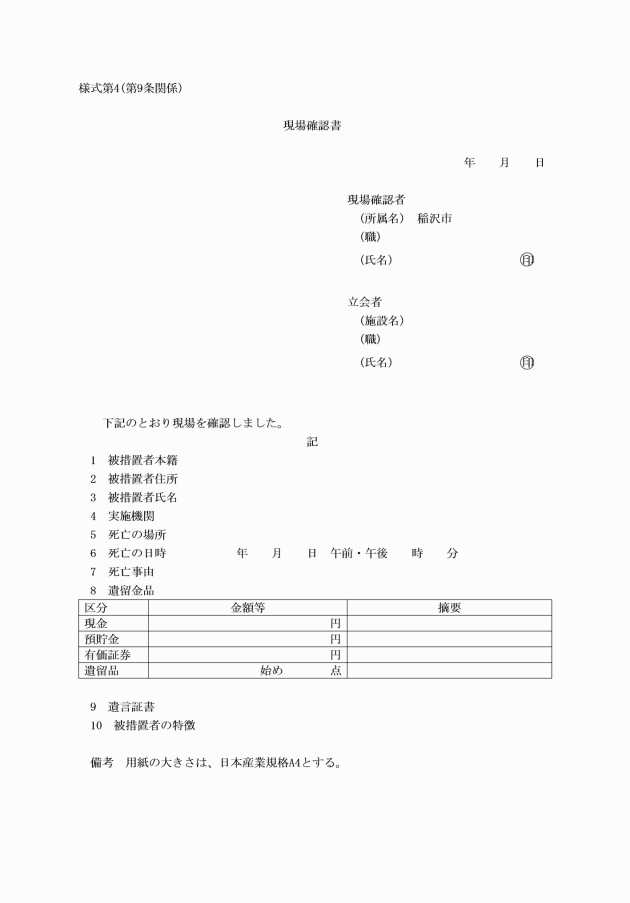 様式第4(第9条関係)

現場確認書

年　月　日

現場確認者
(所属名)　稲沢市
(職)
(氏名)　㊞

立会者
(施設名)
(職)
(氏名)　㊞

下記のとおり現場を確認しました。

記

1　被措置者本籍
2　被措置者住所
3　被措置者氏名
4　実施機関
5　死亡の場所
6　死亡の日時　年　月　日　午前・午後　時　分
7　死亡事由
8　遺留金品

| 区分 | 金額等 | 摘要 |
|---|---|---|
| 現金 | 円 | |
| 預貯金 | 円 | |
| 有価証券 | 円 | |
| 遺留品 | 始め　点 | |

9　遺言証書
10　被措置者の特徴

備考　用紙の大きさは、日本産業規格A4とする。